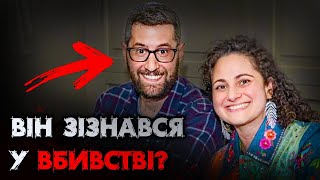 ВІН ЗІЗНАВСЯ
У ВБИВСТВІ?